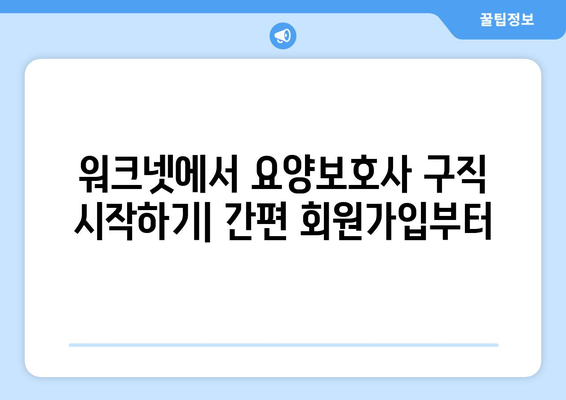 꿀팁정보

워크넷에서 요양보호사 구직 시작하기| 간편 회원가입부터